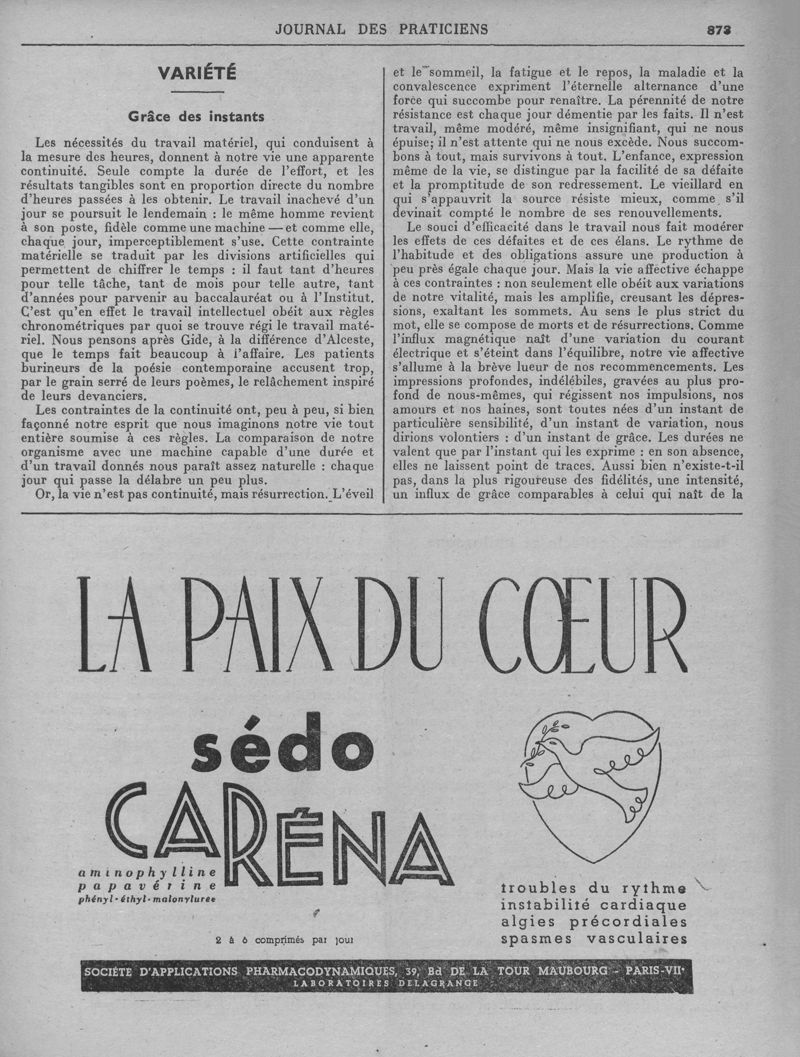 JOURNAL DES PRATICIENS 873

VARIÉTÉ

Grâce des instants

Les nécessités du travail matériel, qui conduisent à la mesure des heures, donnent à notre vie une apparente continuité. Seule compte la durée de l'effort, et les résultats tangibles sont en proportion directe du nombre d'heures passées à les obtenir. Le travail inachevé d'un jour se poursuit le lendemain : le même homme revient à son poste, fidèle comme une machine — et comme elle, chaque jour, imperceptiblement s'use. Cette contrainte matérielle se traduit par les divisions artificielles qui permettent de chiffrer le temps : il faut tant d'heures pour telle tâche, tant de mois pour telle autre, tant d'années pour parvenir au baccalauréat ou à l'Institut. C'est qu'en effet le travail intellectuel obéit aux règles chronométriques par quoi se trouve régi le travail matériel. Nous pensons après Gide, à la différence d'Alceste, que le temps fait beaucoup à l'affaire. Les patients burineurs de la poésie contemporaine accusent trop, par le grain serré de leurs poèmes, le relâchement inspiré de leurs devanciers.

Les contraintes de la continuité ont, peu à peu, si bien façonné notre esprit que nous imaginons notre vie tout entière soumise à ces règles. La comparaison de notre organisme avec une machine capable d'une durée et d'un travail donnés nous paraît assez naturelle : chaque jour qui passe la délabre un peu plus.

Or, la vie n'est pas continuité, mais résurrection. L'éveil et le sommeil, la fatigue et le repos, la maladie et la convalescence expriment l'éternelle alternance d'une force qui succombe pour renaître. La pérennité de notre résistance est chaque jour démentie par les faits. Il n'est travail, même modéré, même insignifiant, qui ne nous épuise; il n'est attente qui ne nous excède. Nous succombons à tout, mais survivons à tout. L'enfance, expression même de la vie, se distingue par la facilité de sa défaite et la promptitude de son redressement. Le vieillard en qui s'appauvrit la source résiste mieux, comme s'il devinait compté le nombre de ses renouvellements.

Le souci d'efficacité dans le travail nous fait modérer les effets de ces défaites et de ces élans. Le rythme de l'habitude et des obligations assure une production à peu près égale chaque jour. Mais la vie affective échappe à ces contraintes : non seulement elle obéit aux variations de notre vitalité, mais les amplifie, creusant les dépressions, exaltant les sommets. Au sens le plus strict du mot, elle se compose de morts et de résurrections. Comme l'influx magnétique naît d'une variation du courant électrique et s'éteint dans l'équilibre, notre vie affective s'allume à la brève lueur de nos recommencements. Les impressions profondes, indélébiles, gravées au plus profond de nous-mêmes, qui régissent nos impulsions, nos amours et nos haines, sont toutes nées d'un instant de particulière sensibilité, d'un instant de variation, nous dirions volontiers : d'un instant de grâce. Les durées ne valent que par l'instant qui les exprime : en son absence, elles ne laissent point de traces. Aussi bien n'existe-t-il pas, dans la plus rigoureuse des fidélités, une intensité, un influx de grâce comparables à celui qui naît de la

LA PAIX DU CŒUR

sédo
CARÉNA

aminophylline
papavérine
phényl-éthyl-malonylurée

2 à 6 comprimés par jour

troubles du rythme
instabilité cardiaque
algies précordiales
spasmes vasculaires

SOCIÉTÉ D'APPLICATIONS PHARMACODYNAMIQUES, 39, Bd DE LA TOUR MAUBOURG - PARIS-VIIe
LABORATOIRES DELAGRANGE